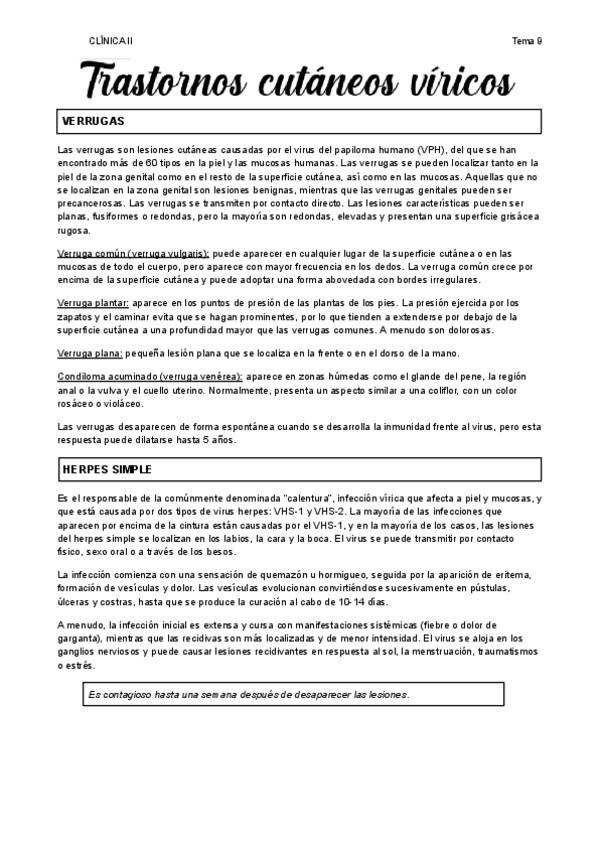 CLÍNICA II

Tema 9

Trastornos cutáneos víricos

VERRUGAS

Las verrugas son lesiones cutáneas causadas por el virus del papiloma humano (VPH), del que se han encontrado más de 60 tipos en la piel y las mucosas humanas. Las verrugas se pueden localizar tanto en la piel de la zona genital como en el resto de la superficie cutánea, así como en las mucosas. Aquellas que no se localizan en la zona genital son lesiones benignas, mientras que las verrugas genitales pueden ser precancerosas. Las verrugas se transmiten por contacto directo. Las lesiones características pueden ser planas, fusiformes o redondas, pero la mayoría son redondas, elevadas y presentan una superficie grisácea rugosa.

Verruga común (verruga vulgaris): puede aparecer en cualquier lugar de la superficie cutánea o en las mucosas de todo el cuerpo, pero aparece con mayor frecuencia en los dedos. La verruga común crece por encima de la superficie cutánea y puede adoptar una forma abovedada con bordes irregulares.

Verruga plantar: aparece en los puntos de presión de las plantas de los pies. La presión ejercida por los zapatos y el caminar evita que se hagan prominentes, por lo que tienden a extenderse por debajo de la superficie cutánea a una profundidad mayor que las verrugas comunes. A menudo son dolorosas.

Verruga plana: pequeña lesión plana que se localiza en la frente o en el dorso de la mano.

Condiloma acuminado (verruga venérea): aparece en zonas húmedas como el glande del pene, la región anal o la vulva y el cuello uterino. Normalmente, presenta un aspecto similar a una coliflor, con un color rosáceo o violáceo.

Las verrugas desaparecen de forma espontánea cuando se desarrolla la inmunidad frente al virus, pero esta respuesta puede dilatarse hasta 5 años.

HERPES SIMPLE

Es el responsable de la comúnmente denominada "calentura", infección vírica que afecta a piel y mucosas, y que está causada por dos tipos de virus herpes: VHS-1 y VHS-2. La mayoría de las infecciones que aparecen por encima de la cintura están causadas por el VHS-1, y en la mayoría de los casos, las lesiones del herpes simple se localizan en los labios, la cara y la boca. El virus se puede transmitir por contacto físico, sexo oral o a través de los besos.

La infección comienza con una sensación de quemazón u hormigueo, seguida por la aparición de eritema, formación de vesículas y dolor. Las vesículas evolucionan convirtiéndose sucesivamente en pústulas, úlceras y costras, hasta que se produce la curación al cabo de 10-14 días.

A menudo, la infección inicial es extensa y cursa con manifestaciones sistémicas (fiebre o dolor de garganta), mientras que las recidivas son más localizadas y de menor intensidad. El virus se aloja en los ganglios nerviosos y puede causar lesiones recidivantes en respuesta al sol, la menstruación, traumatismos o estrés.

Es contagioso hasta una semana después de desaparecer las lesiones.